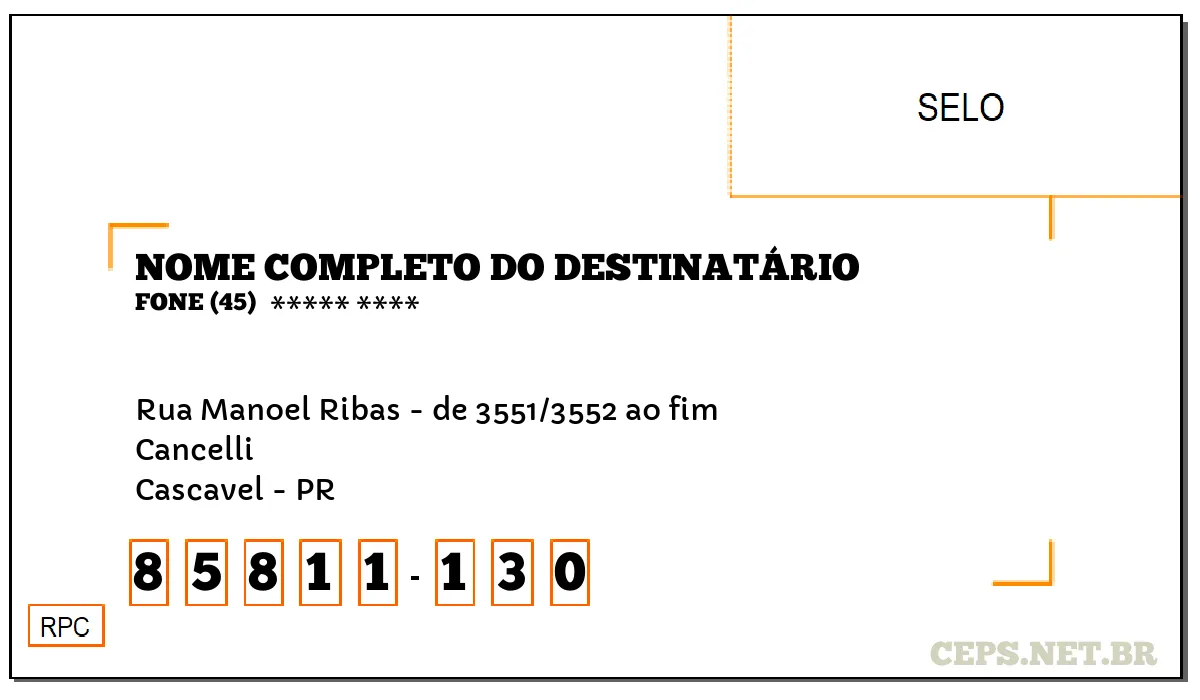 SELO

NOME COMPLETO DO DESTINATÁRIO
FONE (45) ***** ****

Rua Manoel Ribas - de 3551/3552 ao fim
Cancelli
Cascavel - PR

8 5 8 1 1 - 1 3 0

RPC

CEPS.NET.BR